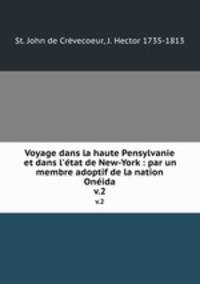 St. John de Crèvecoeur, J. Hector 1735-1813

Voyage dans la haute Pensylvanie et dans l'état de New-York : par un membre adoptif de la nation Onéida
v.2
v.2